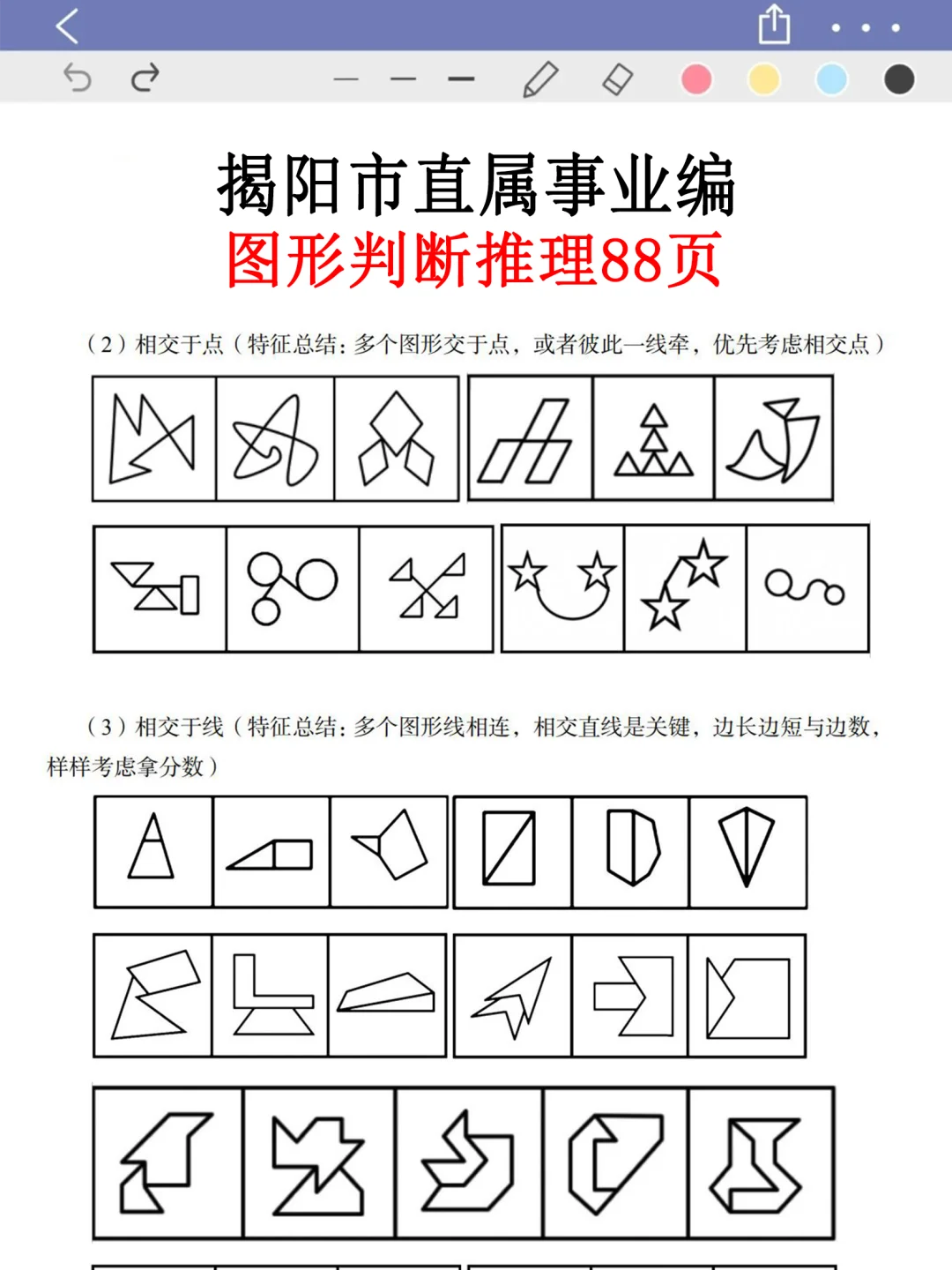 揭阳市直属事业编
图形判断推理88页

（2）相交于点（特征总结：多个图形交于点，或者彼此一线牵，优先考虑相交点）

（3）相交于线（特征总结：多个图形线相连，相交直线是关键，边长边短与边数，样样考虑拿分数）